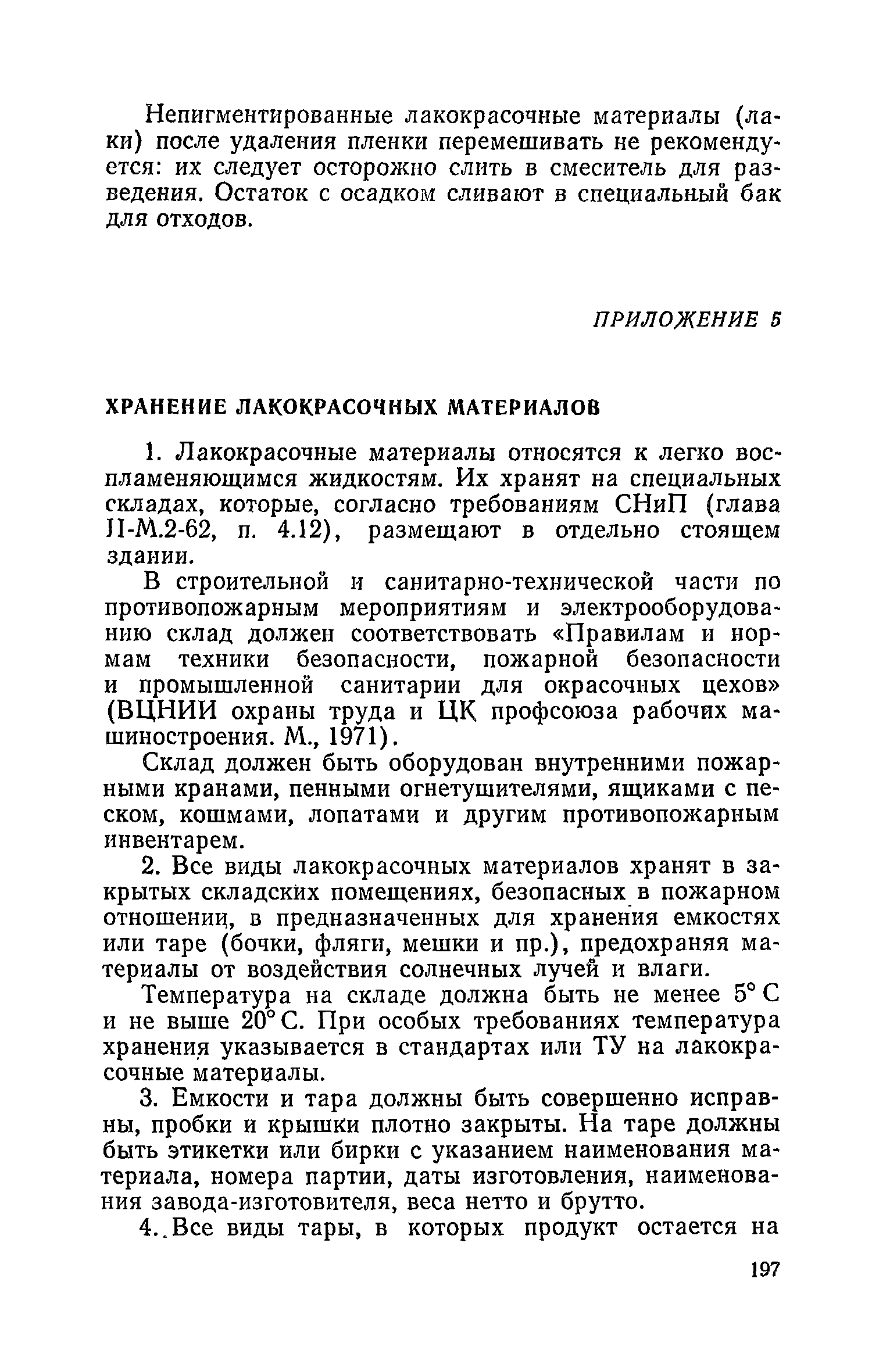 Непигментированные лакокрасочные материалы (лаки) после удаления пленки перемешивать не рекомендуется: их следует осторожно слить в смеситель для разведения. Остаток с осадком сливают в специальный бак для отходов.

ПРИЛОЖЕНИЕ 5

ХРАНЕНИЕ ЛАКОКРАСОЧНЫХ МАТЕРИАЛОВ

1. Лакокрасочные материалы относятся к легко воспламеняющимся жидкостям. Их хранят на специальных складах, которые, согласно требованиям СНиП (глава II-М.2-62, п. 4.12), размещают в отдельно стоящем здании.

В строительной и санитарно-технической части по противопожарным мероприятиям и электрооборудованию склад должен соответствовать «Правилам и нормам техники безопасности, пожарной безопасности и промышленной санитарии для окрасочных цехов» (ВЦНИИ охраны труда и ЦК профсоюза рабочих машиностроения. М., 1971).

Склад должен быть оборудован внутренними пожарными кранами, пенными огнетушителями, ящиками с песком, кошмами, лопатами и другим противопожарным инвентарем.

2. Все виды лакокрасочных материалов хранят в закрытых складских помещениях, безопасных в пожарном отношении, в предназначенных для хранения емкостях или таре (бочки, фляги, мешки и пр.), предохраняя материалы от воздействия солнечных лучей и влаги.

Температура на складе должна быть не менее 5° С и не выше 20° С. При особых требованиях температура хранения указывается в стандартах или ТУ на лакокрасочные материалы.

3. Емкости и тара должны быть совершенно исправны, пробки и крышки плотно закрыты. На таре должны быть этикетки или бирки с указанием наименования материала, номера партии, даты изготовления, наименования завода-изготовителя, веса нетто и брутто.

4. Все виды тары, в которых продукт остается на

197